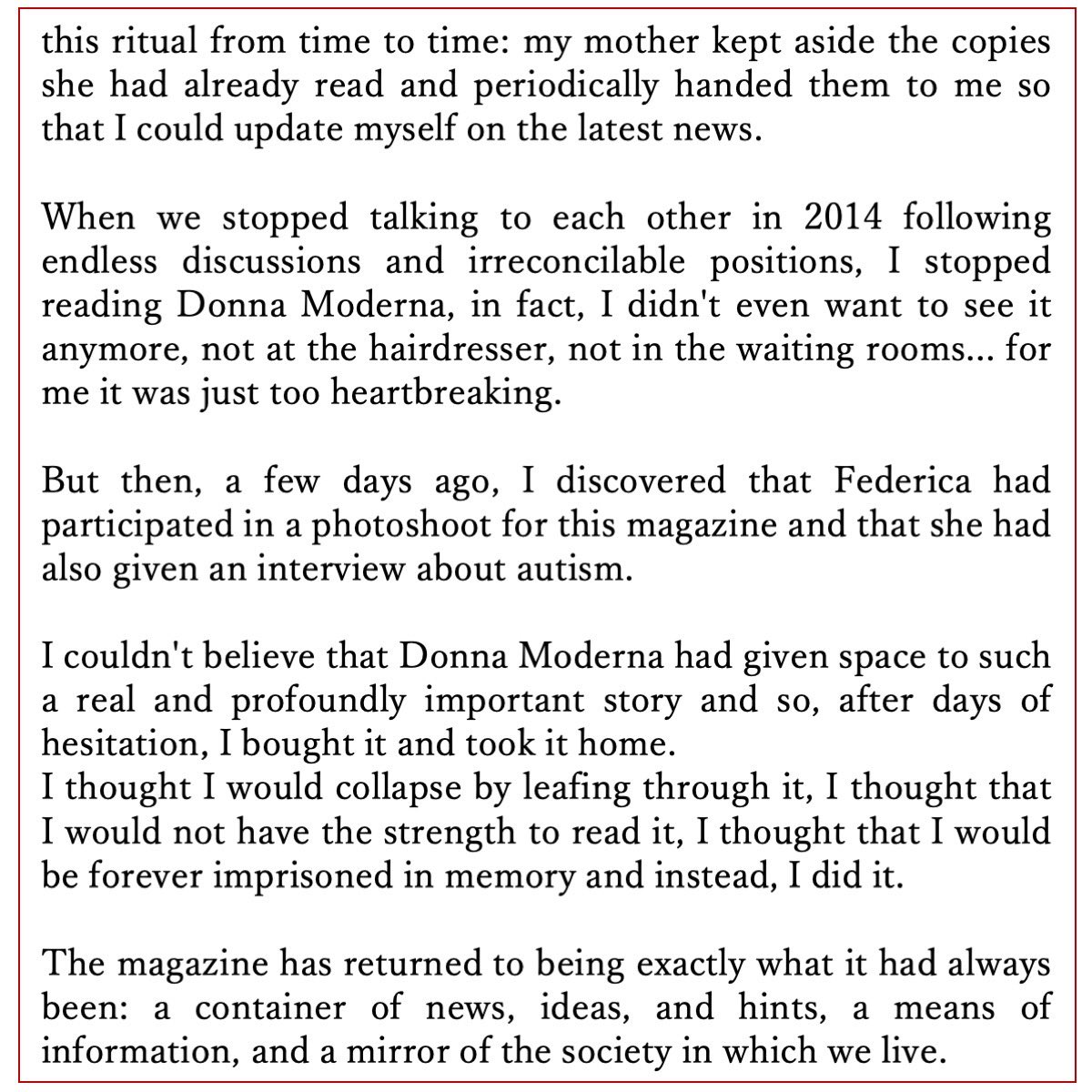 this ritual from time to time: my mother kept aside the copies she had already read and periodically handed them to me so that I could update myself on the latest news.

When we stopped talking to each other in 2014 following endless discussions and irreconcilable positions, I stopped reading Donna Moderna, in fact, I didn't even want to see it anymore, not at the hairdresser, not in the waiting rooms... for me it was just too heartbreaking.

But then, a few days ago, I discovered that Federica had participated in a photoshoot for this magazine and that she had also given an interview about autism.

I couldn't believe that Donna Moderna had given space to such a real and profoundly important story and so, after days of hesitation, I bought it and took it home.
I thought I would collapse by leafing through it, I thought that I would not have the strength to read it, I thought that I would be forever imprisoned in memory and instead, I did it.

The magazine has returned to being exactly what it had always been: a container of news, ideas, and hints, a means of information, and a mirror of the society in which we live.